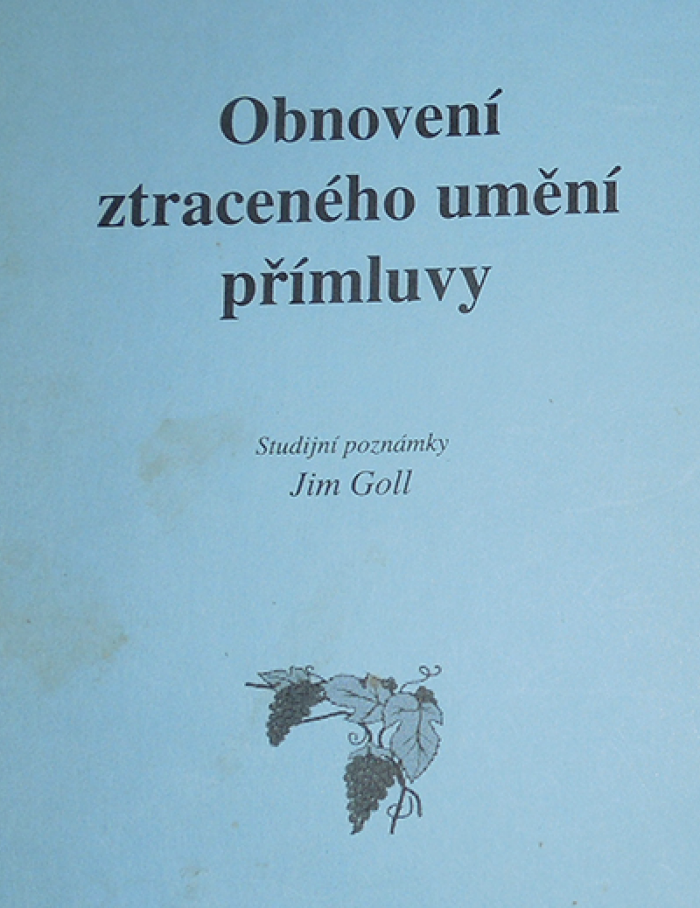 Obnovení
ztraceného umění
přímluvy

Studijní poznámky
Jim Goll